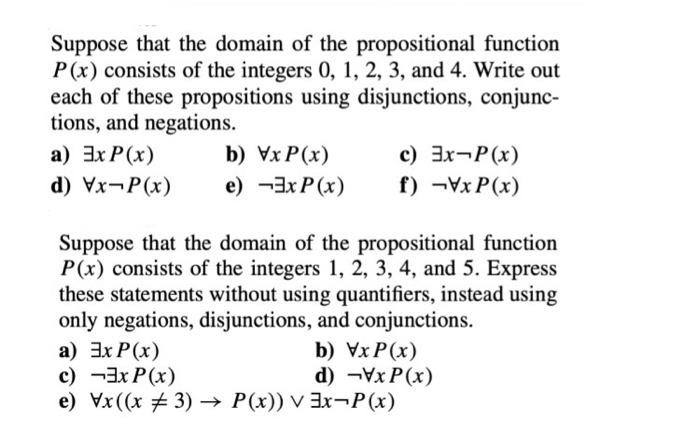 Suppose that the domain of the propositional function $P(x)$ consists of the integers 0, 1, 2, 3, and 4. Write out each of these propositions using disjunctions, conjunctions, and negations.

a) $\exists x P(x)$
b) $\forall x P(x)$
c) $\exists x \neg P(x)$
d) $\forall x \neg P(x)$
e) $\neg \exists x P(x)$
f) $\neg \forall x P(x)$

Suppose that the domain of the propositional function $P(x)$ consists of the integers 1, 2, 3, 4, and 5. Express these statements without using quantifiers, instead using only negations, disjunctions, and conjunctions.

a) $\exists x P(x)$
b) $\forall x P(x)$
c) $\neg \exists x P(x)$
d) $\neg \forall x P(x)$
e) $\forall x((x \neq 3) \rightarrow P(x)) \vee \exists x \neg P(x)$